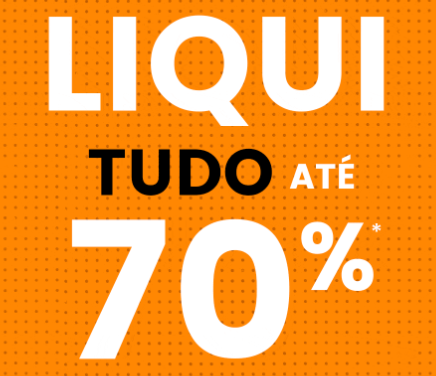 LIQUI
TUDO ATÉ
70%*